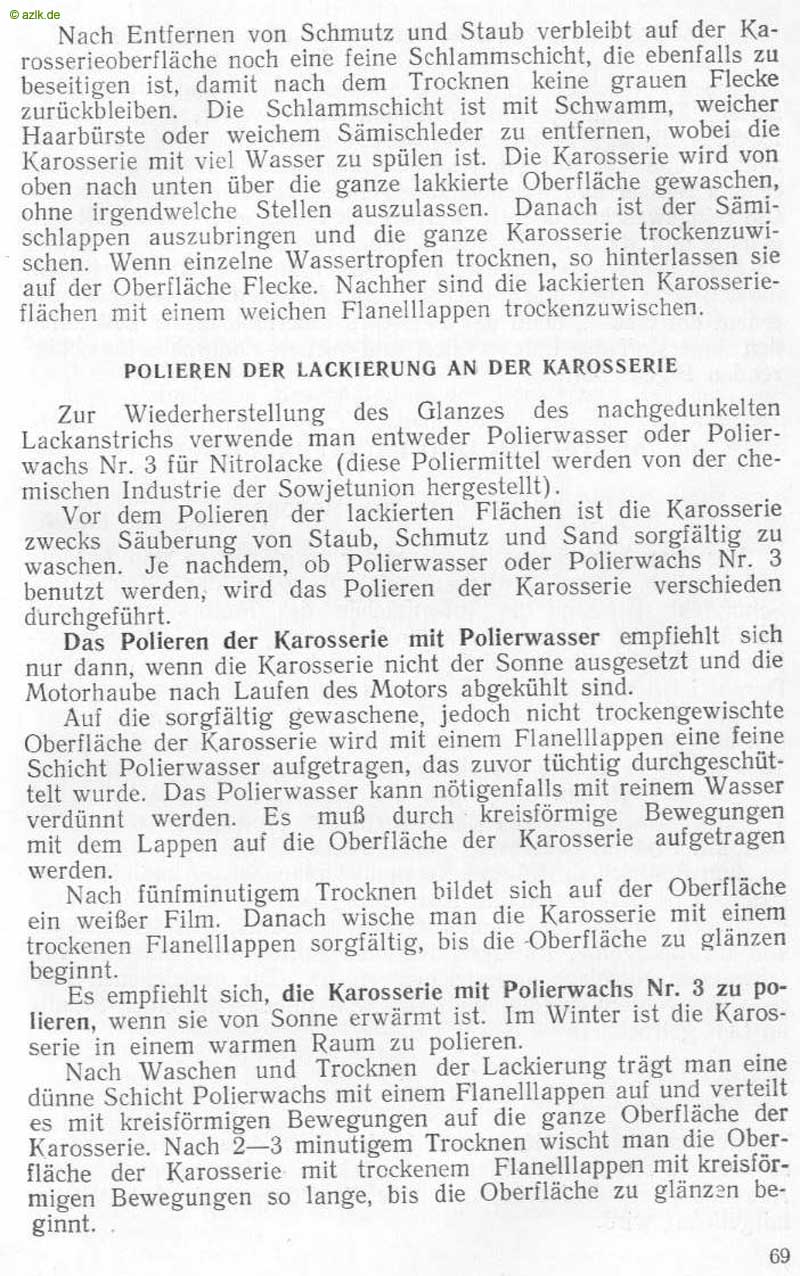 © azlk.de

Nach Entfernen von Schmutz und Staub verbleibt auf der Karosserieoberfläche noch eine feine Schlammschicht, die ebenfalls zu beseitigen ist, damit nach dem Trocknen keine grauen Flecke zurückbleiben. Die Schlammschicht ist mit Schwamm, weicher Haarbürste oder weichem Sämischleder zu entfernen, wobei die Karosserie mit viel Wasser zu spülen ist. Die Karosserie wird von oben nach unten über die ganze lakkierte Oberfläche gewaschen, ohne irgendwelche Stellen auszulassen. Danach ist der Sämischlappen auszubringen und die ganze Karosserie trockenzuwischen. Wenn einzelne Wassertropfen trocknen, so hinterlassen sie auf der Oberfläche Flecke. Nachher sind die lackierten Karosserieflächen mit einem weichen Flanelllappen trockenzuwischen.

POLIEREN DER LACKIERUNG AN DER KAROSSERIE

Zur Wiederherstellung des Glanzes des nachgedunkelten Lackanstrichs verwende man entweder Polierwasser oder Polierwachs Nr. 3 für Nitrolacke (diese Poliermittel werden von der chemischen Industrie der Sowjetunion hergestellt).

Vor dem Polieren der lackierten Flächen ist die Karosserie zwecks Säuberung von Staub, Schmutz und Sand sorgfältig zu waschen. Je nachdem, ob Polierwasser oder Polierwachs Nr. 3 benutzt werden, wird das Polieren der Karosserie verschieden durchgeführt.

Das Polieren der Karosserie mit Polierwasser empfiehlt sich nur dann, wenn die Karosserie nicht der Sonne ausgesetzt und die Motorhaube nach Laufen des Motors abgekühlt sind.

Auf die sorgfältig gewaschene, jedoch nicht trockengewischte Oberfläche der Karosserie wird mit einem Flanelllappen eine feine Schicht Polierwasser aufgetragen, das zuvor tüchtig durchgeschüttelt wurde. Das Polierwasser kann nötigenfalls mit reinem Wasser verdünnt werden. Es muß durch kreisförmige Bewegungen mit dem Lappen auf die Oberfläche der Karosserie aufgetragen werden.

Nach fünfminutigem Trocknen bildet sich auf der Oberfläche ein weißer Film. Danach wische man die Karosserie mit einem trockenen Flanelllappen sorgfältig, bis die Oberfläche zu glänzen beginnt.

Es empfiehlt sich, die Karosserie mit Polierwachs Nr. 3 zu polieren, wenn sie von Sonne erwärmt ist. Im Winter ist die Karosserie in einem warmen Raum zu polieren.

Nach Waschen und Trocknen der Lackierung trägt man eine dünne Schicht Polierwachs mit einem Flanelllappen auf und verteilt es mit kreisförmigen Bewegungen auf die ganze Oberfläche der Karosserie. Nach 2—3 minutigem Trocknen wischt man die Oberfläche der Karosserie mit trockenem Flanelllappen mit kreisförmigen Bewegungen so lange, bis die Oberfläche zu glänzen beginnt.

69